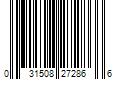 0 31508 27286 6